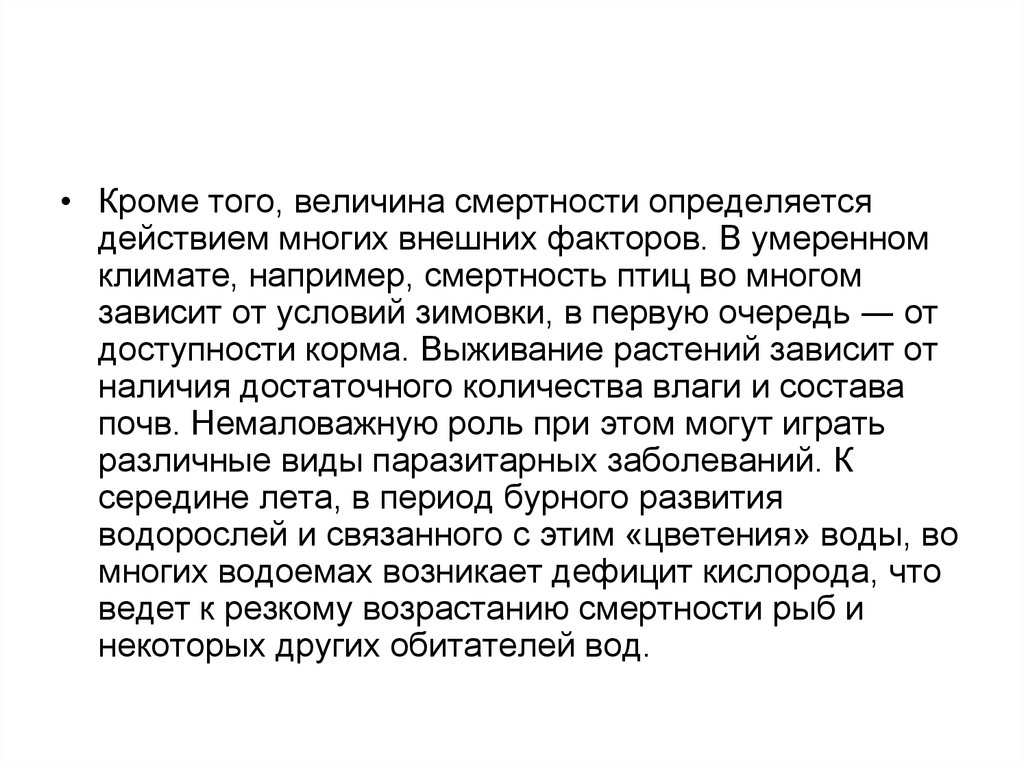 • Кроме того, величина смертности определяется действием многих внешних факторов. В умеренном климате, например, смертность птиц во многом зависит от условий зимовки, в первую очередь — от доступности корма. Выживание растений зависит от наличия достаточного количества влаги и состава почв. Немаловажную роль при этом могут играть различные виды паразитарных заболеваний. К середине лета, в период бурного развития водорослей и связанного с этим «цветения» воды, во многих водоемах возникает дефицит кислорода, что ведет к резкому возрастанию смертности рыб и некоторых других обитателей вод.